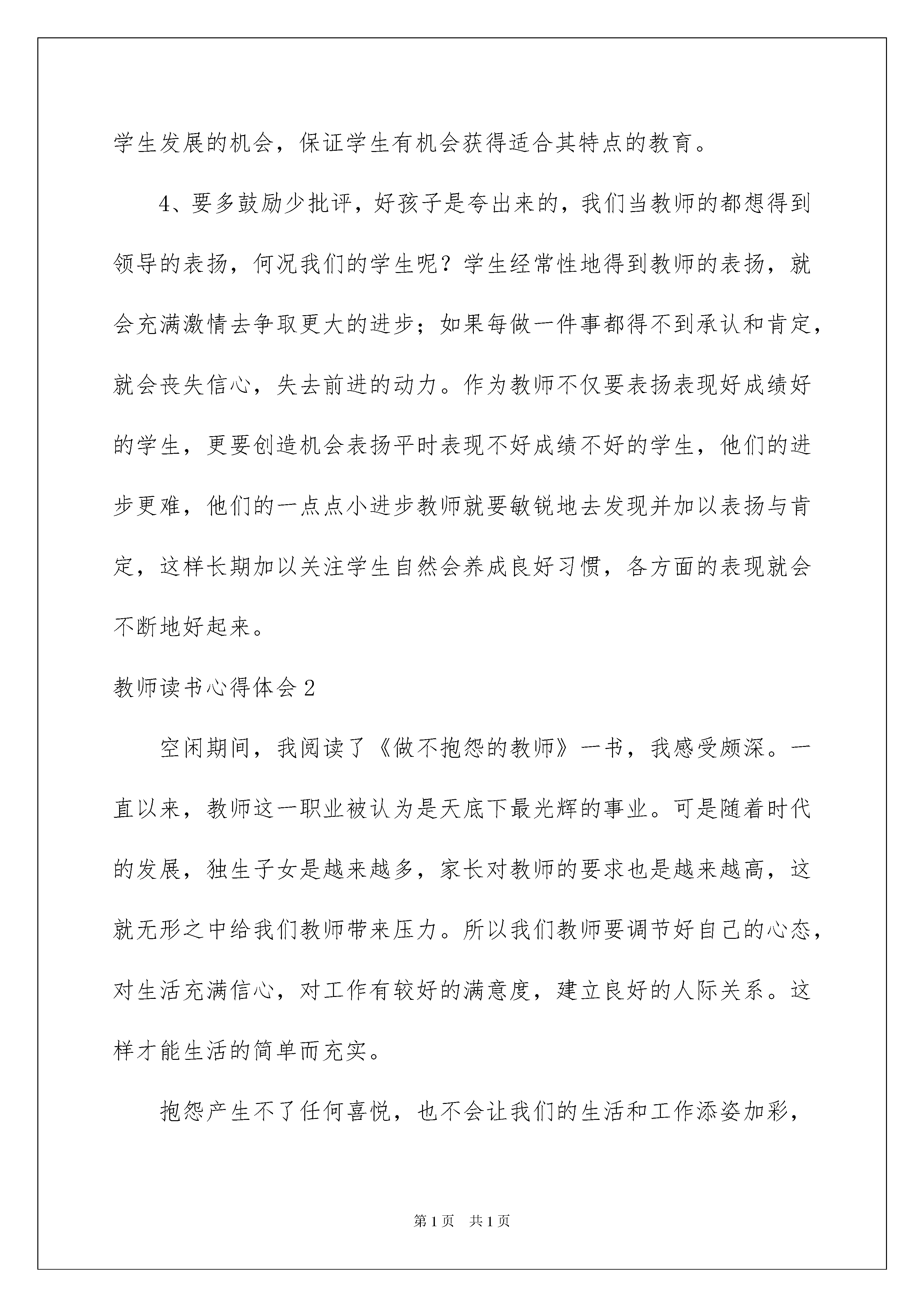 学生发展的机会，保证学生有机会获得适合其特点的教育。

4、要多鼓励少批评，好孩子是夸出来的，我们当教师的都想得到领导的表扬，何况我们的学生呢？学生经常性地得到教师的表扬，就会充满激情去争取更大的进步；如果每做一件事都得不到承认和肯定，就会丧失信心，失去前进的动力。作为教师不仅要表扬表现好成绩好的学生，更要创造机会表扬平时表现不好成绩不好的学生，他们的进步更难，他们的一点点小进步教师就要敏锐地去发现并加以表扬与肯定，这样长期加以关注学生自然会养成良好习惯，各方面的表现就会不断地好起来。

教师读书心得体会2

空闲期间，我阅读了《做不抱怨的教师》一书，我感受颇深。一直以来，教师这一职业被认为是天底下最光辉的事业。可是随着时代的发展，独生子女是越来越多，家长对教师的要求也是越来越高，这就无形之中给我们教师带来压力。所以我们教师要调节好自己的心态，对生活充满信心，对工作有较好的满意度，建立良好的人际关系。这样才能生活的简单而充实。

抱怨产生不了任何喜悦，也不会让我们的生活和工作添姿加彩，

第1页 共1页